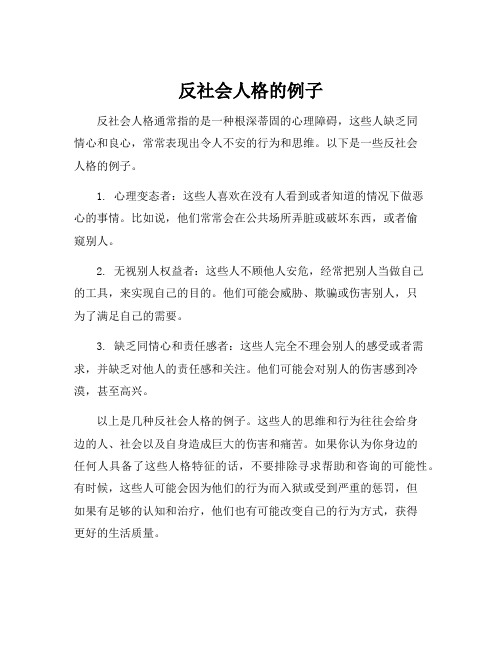 反社会人格的例子

反社会人格通常指的是一种根深蒂固的心理障碍，这些人缺乏同情心和良心，常常表现出令人不安的行为和思维。以下是一些反社会人格的例子。

1. 心理变态者：这些人喜欢在没有人看到或者知道的情况下做恶心的事情。比如说，他们常常会在公共场所弄脏或破坏东西，或者偷窥别人。

2. 无视别人权益者：这些人不顾他人安危，经常把别人当做自己的工具，来实现自己的目的。他们可能会威胁、欺骗或伤害别人，只为了满足自己的需要。

3. 缺乏同情心和责任感者：这些人完全不理会别人的感受或者需求，并缺乏对他人的责任感和关注。他们可能会对别人的伤害感到冷漠，甚至高兴。

以上是几种反社会人格的例子。这些人的思维和行为往往会给身边的人、社会以及自身造成巨大的伤害和痛苦。如果你认为你身边的任何人具备了这些人格特征的话，不要排除寻求帮助和咨询的可能性。有时候，这些人可能会因为他们的行为而入狱或受到严重的惩罚，但如果有足够的认知和治疗，他们也有可能改变自己的行为方式，获得更好的生活质量。